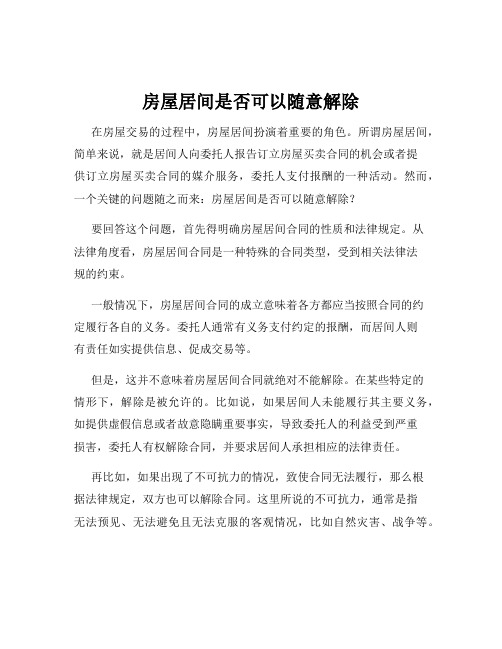 房屋居间是否可以随意解除

在房屋交易的过程中，房屋居间扮演着重要的角色。所谓房屋居间，简单来说，就是居间人向委托人报告订立房屋买卖合同的机会或者提供订立房屋买卖合同的媒介服务，委托人支付报酬的一种活动。然而，一个关键的问题随之而来：房屋居间是否可以随意解除？

要回答这个问题，首先得明确房屋居间合同的性质和法律规定。从法律角度看，房屋居间合同是一种特殊的合同类型，受到相关法律法规的约束。

一般情况下，房屋居间合同的成立意味着各方都应当按照合同的约定履行各自的义务。委托人通常有义务支付约定的报酬，而居间人则有责任如实提供信息、促成交易等。

但是，这并不意味着房屋居间合同就绝对不能解除。在某些特定的情形下，解除是被允许的。比如说，如果居间人未能履行其主要义务，如提供虚假信息或者故意隐瞒重要事实，导致委托人的利益受到严重损害，委托人有权解除合同，并要求居间人承担相应的法律责任。

再比如，如果出现了不可抗力的情况，致使合同无法履行，那么根据法律规定，双方也可以解除合同。这里所说的不可抗力，通常是指无法预见、无法避免且无法克服的客观情况，比如自然灾害、战争等。